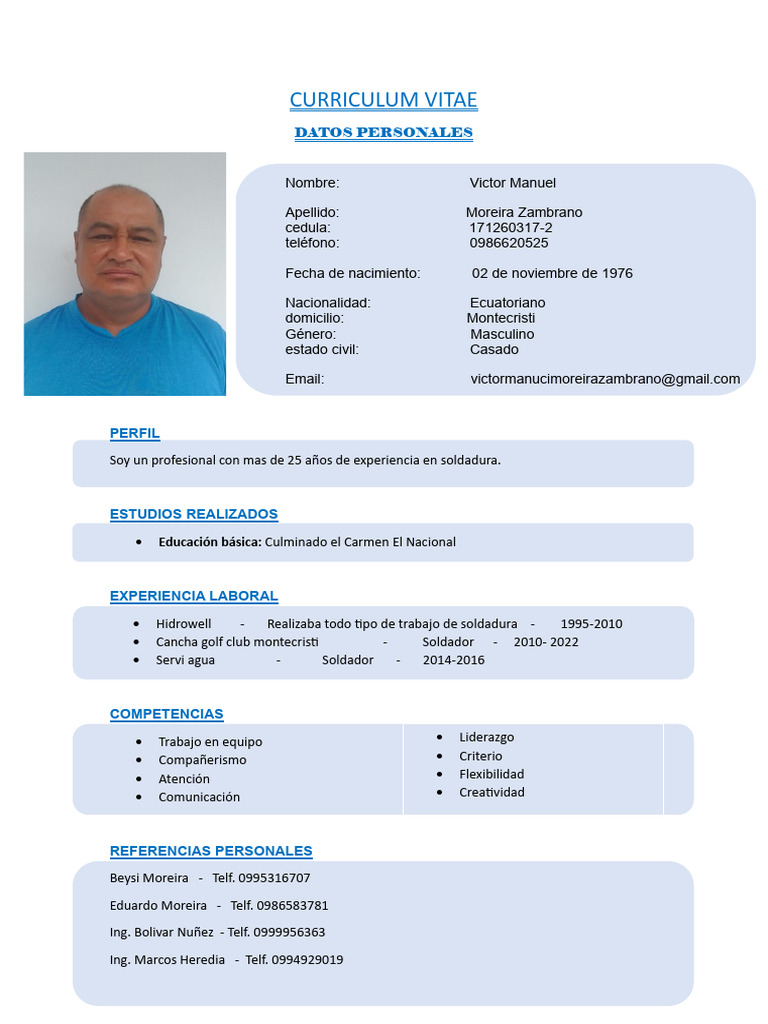 CURRICULUM VITAE

DATOS PERSONALES

Nombre: Victor Manuel

Apellido: Moreira Zambrano
cedula: 171260317-2
teléfono: 0986620525

Fecha de nacimiento: 02 de noviembre de 1976

Nacionalidad: Ecuatoriano
domicilio: Montecristi
Género: Masculino
estado civil: Casado

Email: victormanucimoreirazambrano@gmail.com

PERFIL

Soy un profesional con mas de 25 años de experiencia en soldadura.

ESTUDIOS REALIZADOS

• Educación básica: Culminado el Carmen El Nacional

EXPERIENCIA LABORAL

• Hidrowell - Realizaba todo tipo de trabajo de soldadura - 1995-2010
• Cancha golf club montecristi - Soldador - 2010- 2022
• Servi agua - Soldador - 2014-2016

COMPETENCIAS

• Trabajo en equipo
• Compañerismo
• Atención
• Comunicación

• Liderazgo
• Criterio
• Flexibilidad
• Creatividad

REFERENCIAS PERSONALES

Beysi Moreira - Telf. 0995316707

Eduardo Moreira - Telf. 0986583781

Ing. Bolivar Nuñez - Telf. 0999956363

Ing. Marcos Heredia - Telf. 0994929019